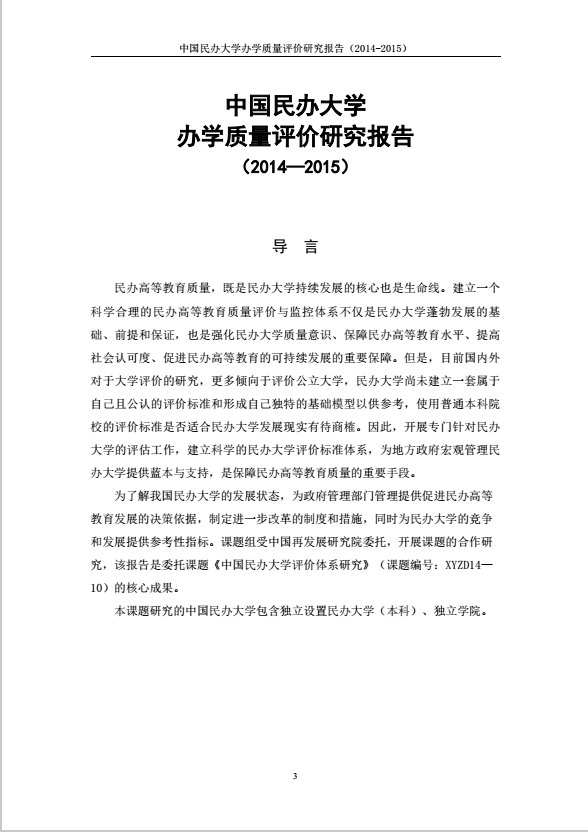 中国民办大学办学质量评价研究报告（2014-2015）

中国民办大学
办学质量评价研究报告
（2014—2015）

导 言

民办高等教育质量，既是民办大学持续发展的核心也是生命线。建立一个科学合理的民办高等教育质量评价与监控体系不仅是民办大学蓬勃发展的基础、前提和保证，也是强化民办大学质量意识、保障民办高等教育水平、提高社会认可度、促进民办高等教育的可持续发展的重要保障。但是，目前国内外对于大学评价的研究，更多倾向于评价公立大学，民办大学尚未建立一套属于自己且公认的评价标准和形成自己独特的基础模型以供参考，使用普通本科院校的评价标准是否适合民办大学发展现实有待商榷。因此，开展专门针对民办大学的评估工作，建立科学的民办大学评价标准体系，为地方政府宏观管理民办大学提供蓝本与支持，是保障民办高等教育质量的重要手段。

为了解我国民办大学的发展状态，为政府管理部门管理提供促进民办高等教育发展的决策依据，制定进一步改革的制度和措施，同时为民办大学的竞争和发展提供参考性指标。课题组受中国再发展研究院委托，开展课题的合作研究，该报告是委托课题《中国民办大学评价体系研究》（课题编号：XYZD14—10）的核心成果。

本课题研究的中国民办大学包含独立设置民办大学（本科）、独立学院。

3